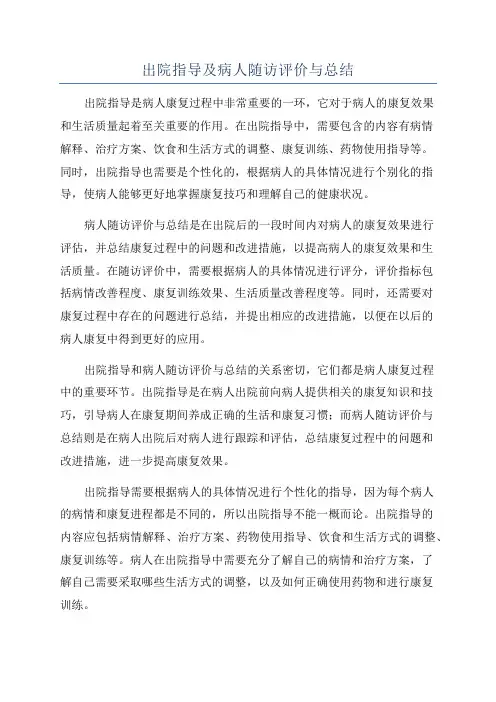 出院指导及病人随访评价与总结

出院指导是病人康复过程中非常重要的一环，它对于病人的康复效果和生活质量起着至关重要的作用。在出院指导中，需要包含的内容有病情解释、治疗方案、饮食和生活方式的调整、康复训练、药物使用指导等。同时，出院指导也需要是个性化的，根据病人的具体情况进行个别化的指导，使病人能够更好地掌握康复技巧和理解自己的健康状况。

病人随访评价与总结是在出院后的一段时间内对病人的康复效果进行评估，并总结康复过程中的问题和改进措施，以提高病人的康复效果和生活质量。在随访评价中，需要根据病人的具体情况进行评分，评价指标包括病情改善程度、康复训练效果、生活质量改善程度等。同时，还需要对康复过程中存在的问题进行总结，并提出相应的改进措施，以便在以后的病人康复中得到更好的应用。

出院指导和病人随访评价与总结的关系密切，它们都是病人康复过程中的重要环节。出院指导是在病人出院前向病人提供相关的康复知识和技巧，引导病人在康复期间养成正确的生活和康复习惯；而病人随访评价与总结则是在病人出院后对病人进行跟踪和评估，总结康复过程中的问题和改进措施，进一步提高康复效果。

出院指导需要根据病人的具体情况进行个性化的指导，因为每个病人的病情和康复进程都是不同的，所以出院指导不能一概而论。出院指导的内容应包括病情解释、治疗方案、药物使用指导、饮食和生活方式的调整、康复训练等。病人在出院指导中需要充分了解自己的病情和治疗方案，了解自己需要采取哪些生活方式的调整，以及如何正确使用药物和进行康复训练。